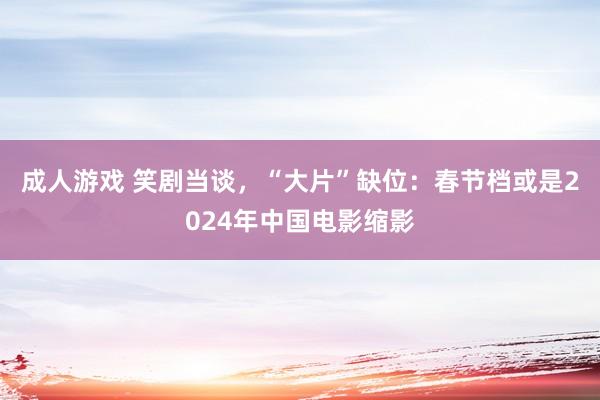 成人游戏 笑剧当谈，“大片”缺位：春节档或是2024年中国电影缩影